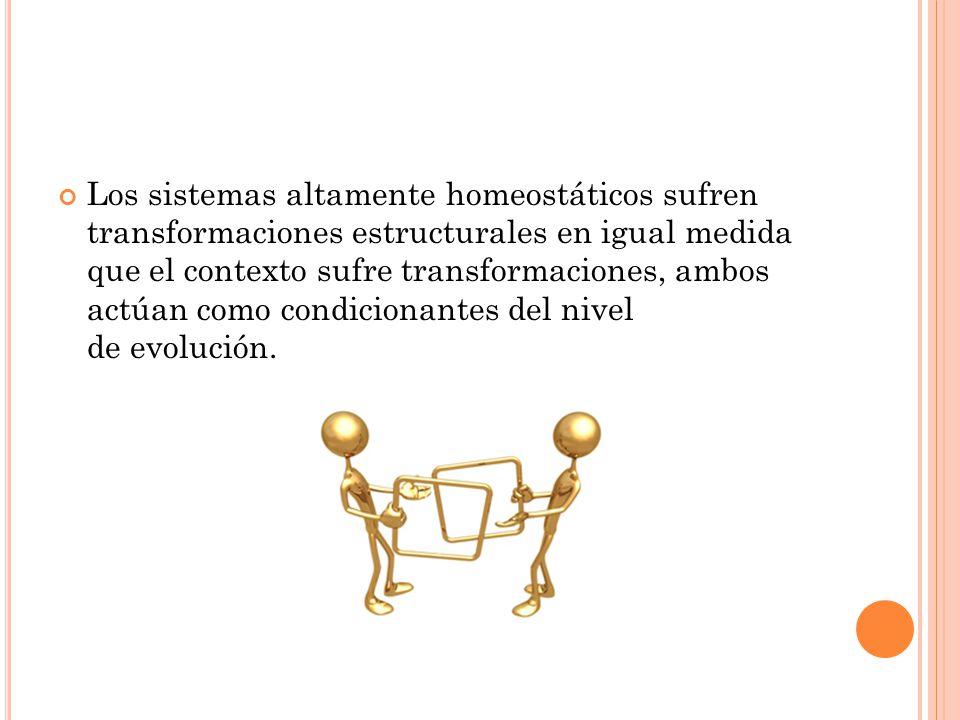 Los sistemas altamente homeostáticos sufren transformaciones estructurales en igual medida que el contexto sufre transformaciones, ambos actúan como condicionantes del nivel de evolución.